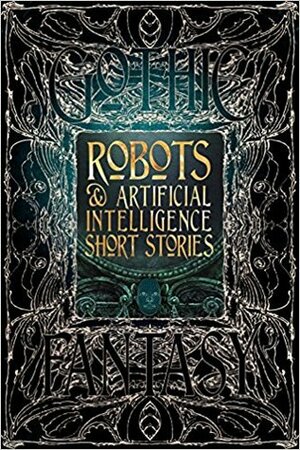 GOTHIC

ROBOTS & ARTIFICIAL INTELLIGENCE SHORT STORIES

FANTASY